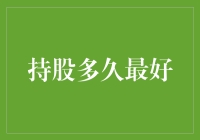 持股多久最好